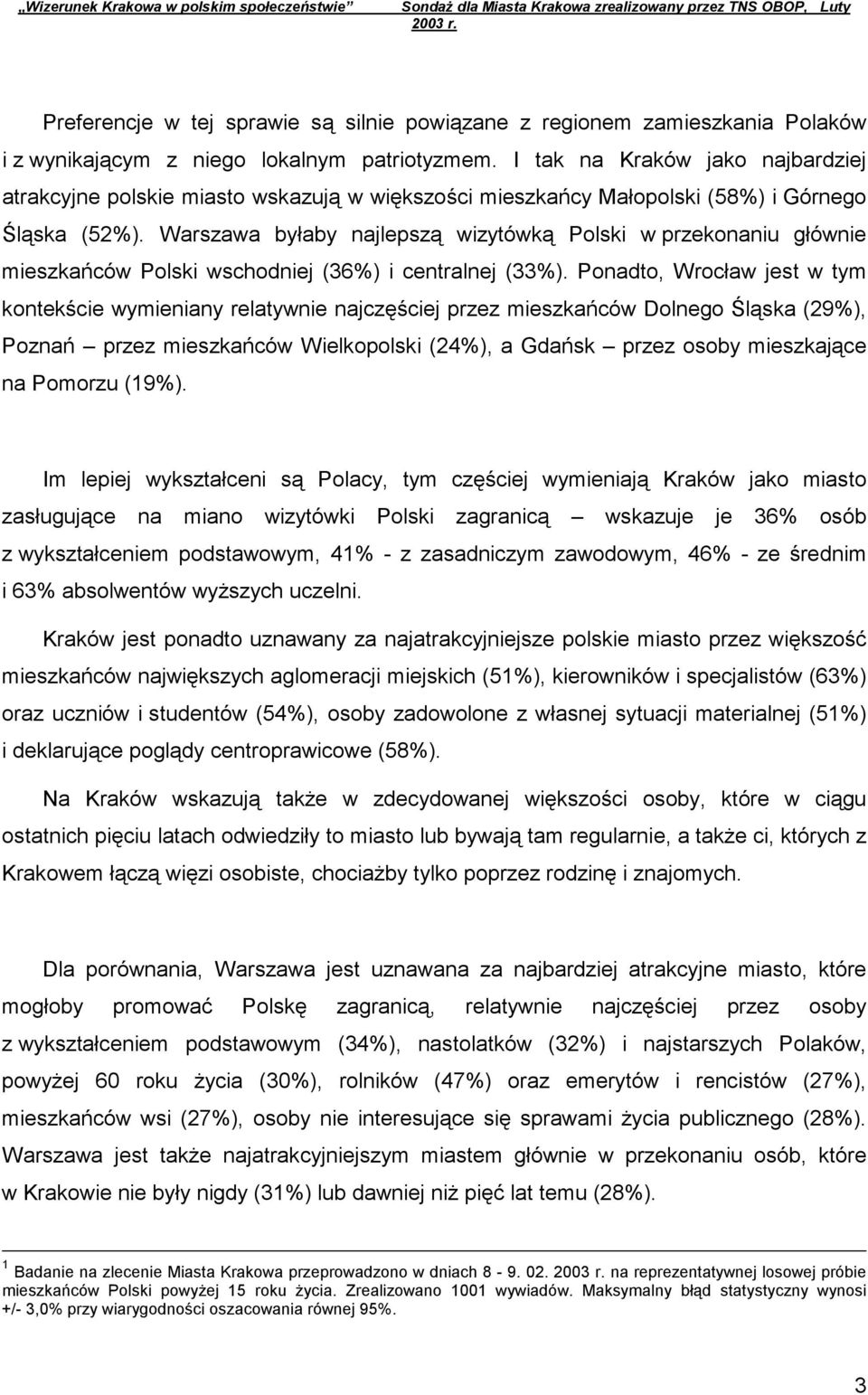 „Wizerunek Krakowa w polskim społeczeństwie” Sondaż dla Miasta Krakowa zrealizowany przez TNS OBOP, Luty 2003 r.

Preferencje w tej sprawie są silnie powiązane z regionem zamieszkania Polaków i z wynikającym z niego lokalnym patriotyzmem. I tak na Kraków jako najbardziej atrakcyjne polskie miasto wskazują w większości mieszkańcy Małopolski (58%) i Górnego Śląska (52%). Warszawa byłaby najlepszą wizytówką Polski w przekonaniu głównie mieszkańców Polski wschodniej (36%) i centralnej (33%). Ponadto, Wrocław jest w tym kontekście wymieniany relatywnie najczęściej przez mieszkańców Dolnego Śląska (29%), Poznań – przez mieszkańców Wielkopolski (24%), a Gdańsk – przez osoby mieszkające na Pomorzu (19%).

Im lepiej wykształceni są Polacy, tym częściej wymieniają Kraków jako miasto zasługujące na miano wizytówki Polski zagranicą – wskazuje je 36% osób z wykształceniem podstawowym, 41% - z zasadniczym zawodowym, 46% - ze średnim i 63% absolwentów wyższych uczelni.

Kraków jest ponadto uznawany za najatrakcyjniejsze polskie miasto przez większość mieszkańców największych aglomeracji miejskich (51%), kierowników i specjalistów (63%) oraz uczniów i studentów (54%), osoby zadowolone z własnej sytuacji materialnej (51%) i deklarujące poglądy centroprawicowe (58%).

Na Kraków wskazują także w zdecydowanej większości osoby, które w ciągu ostatnich pięciu latach odwiedziły to miasto lub bywają tam regularnie, a także ci, których z Krakowem łączą więzi osobiste, chociażby tylko poprzez rodzinę i znajomych.

Dla porównania, Warszawa jest uznawana za najbardziej atrakcyjne miasto, które mogłoby promować Polskę zagranicą, relatywnie najczęściej przez osoby z wykształceniem podstawowym (34%), nastolatków (32%) i najstarszych Polaków, powyżej 60 roku życia (30%), rolników (47%) oraz emerytów i rencistów (27%), mieszkańców wsi (27%), osoby nie interesujące się sprawami życia publicznego (28%). Warszawa jest także najatrakcyjniejszym miastem głównie w przekonaniu osób, które w Krakowie nie były nigdy (31%) lub dawniej niż pięć lat temu (28%).

$^1$ Badanie na zlecenie Miasta Krakowa przeprowadzono w dniach 8 - 9. 02. 2003 r. na reprezentatywnej losowej próbie mieszkańców Polski powyżej 15 roku życia. Zrealizowano 1001 wywiadów. Maksymalny błąd statystyczny wynosi +/- 3,0% przy wiarygodności oszacowania równej 95%.

3